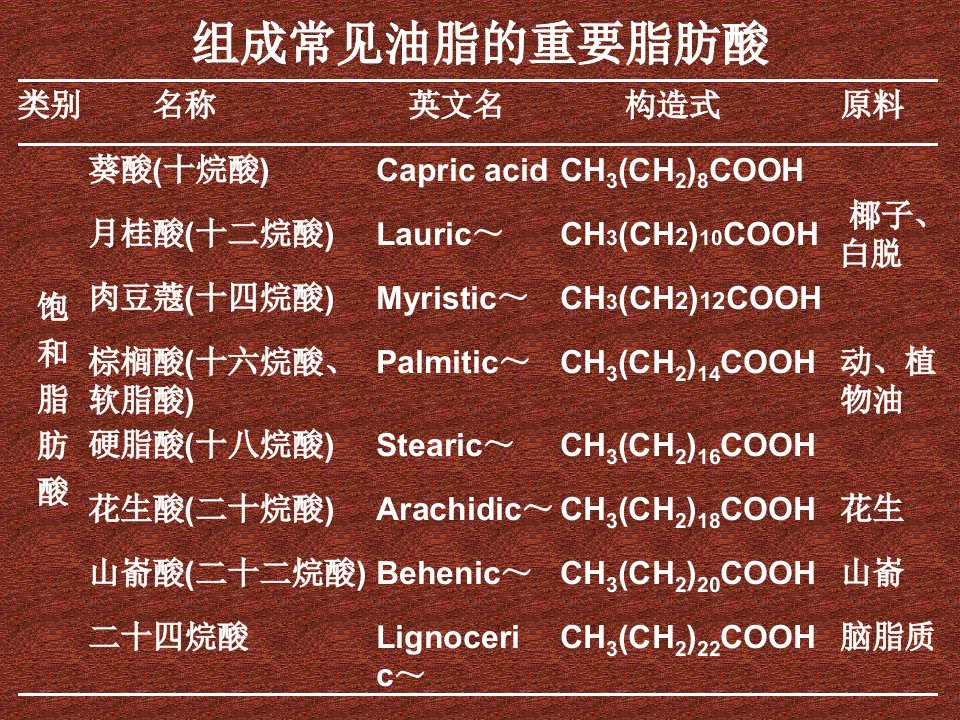 组成常见油脂的重要脂肪酸

| 类别 | 名称 | 英文名 | 构造式 | 原料 |
|---|---|---|---|---|
| 饱和脂肪酸 | 葵酸(十烷酸) | Capric acid | $CH_3(CH_2)_8COOH$ | 椰子、白脱 |
| | 月桂酸(十二烷酸) | Lauric～ | $CH_3(CH_2)_{10}COOH$ | |
| | 肉豆蔻(十四烷酸) | Myristic～ | $CH_3(CH_2)_{12}COOH$ | |
| | 棕榈酸(十六烷酸、软脂酸) | Palmitic～ | $CH_3(CH_2)_{14}COOH$ | 动、植物油 |
| | 硬脂酸(十八烷酸) | Stearic～ | $CH_3(CH_2)_{16}COOH$ | |
| | 花生酸(二十烷酸) | Arachidic～ | $CH_3(CH_2)_{18}COOH$ | 花生 |
| | 山嵛酸(二十二烷酸) | Behenic～ | $CH_3(CH_2)_{20}COOH$ | 山嵛 |
| | 二十四烷酸 | Lignoceric～ | $CH_3(CH_2)_{22}COOH$ | 脑脂质 |